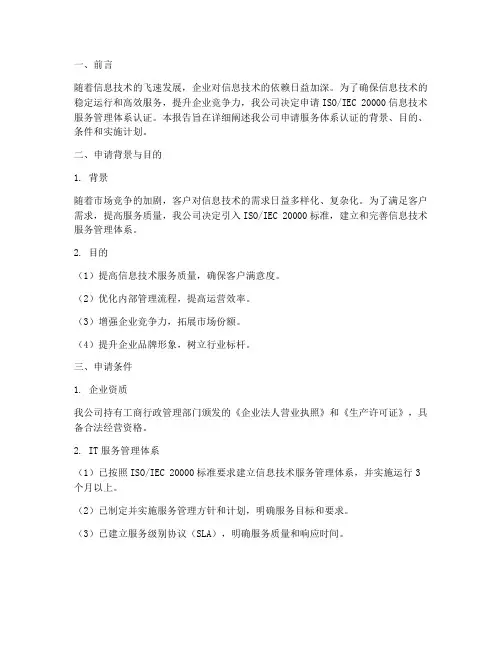 一、前言

随着信息技术的飞速发展，企业对信息技术的依赖日益加深。为了确保信息技术的稳定运行和高效服务，提升企业竞争力，我公司决定申请 ISO/IEC 20000 信息技术服务管理体系认证。本报告旨在详细阐述我公司申请服务体系认证的背景、目的、条件和实施计划。

二、申请背景与目的

1. 背景

随着市场竞争的加剧，客户对信息技术的需求日益多样化、复杂化。为了满足客户需求，提高服务质量，我公司决定引入 ISO/IEC 20000 标准，建立和完善信息技术服务管理体系。

2. 目的

（1）提高信息技术服务质量，确保客户满意度。

（2）优化内部管理流程，提高运营效率。

（3）增强企业竞争力，拓展市场份额。

（4）提升企业品牌形象，树立行业标杆。

三、申请条件

1. 企业资质

我公司持有工商行政管理部门颁发的《企业法人营业执照》和《生产许可证》，具备合法经营资格。

2. IT 服务管理体系

（1）已按照 ISO/IEC 20000 标准要求建立信息技术服务管理体系，并实施运行 3 个月以上。

（2）已制定并实施服务管理方针和计划，明确服务目标和要求。

（3）已建立服务级别协议（SLA），明确服务质量和响应时间。